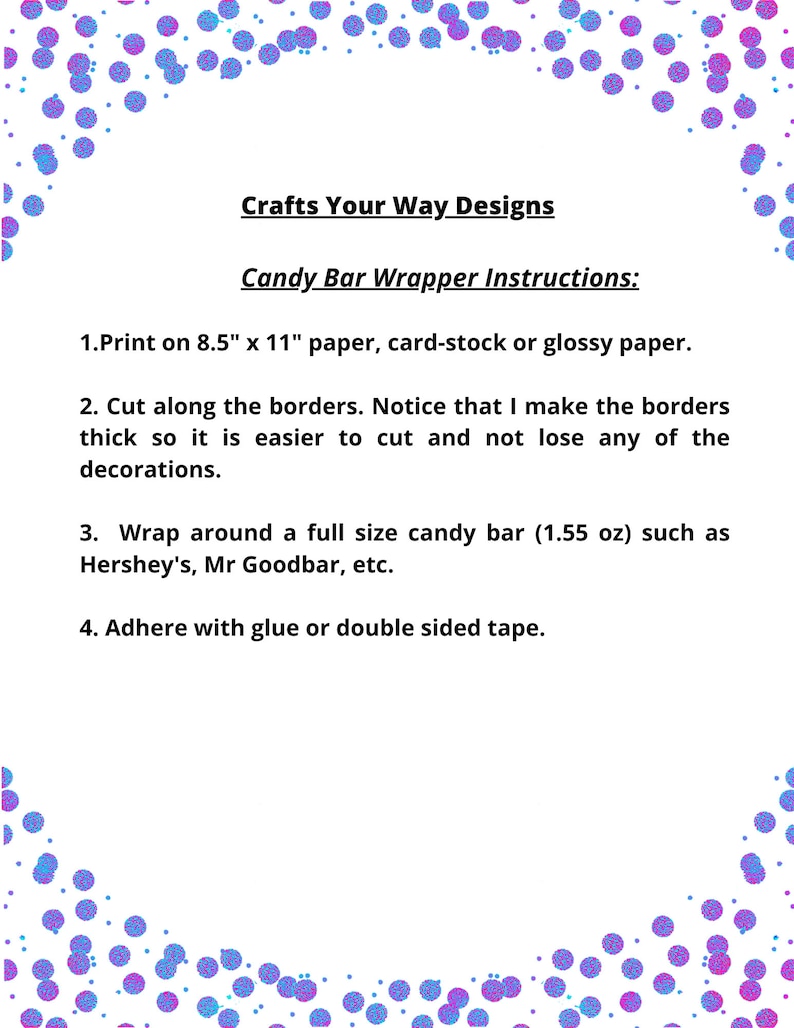 Crafts Your Way Designs

Candy Bar Wrapper Instructions:

1.Print on 8.5" x 11" paper, card-stock or glossy paper.

2. Cut along the borders. Notice that I make the borders thick so it is easier to cut and not lose any of the decorations.

3. Wrap around a full size candy bar (1.55 oz) such as Hershey's, Mr Goodbar, etc.

4. Adhere with glue or double sided tape.